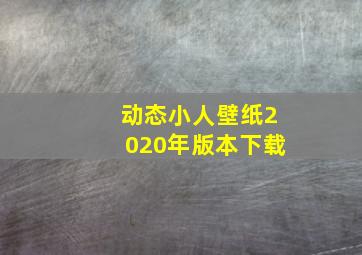 动态小人壁纸2020年版本下载